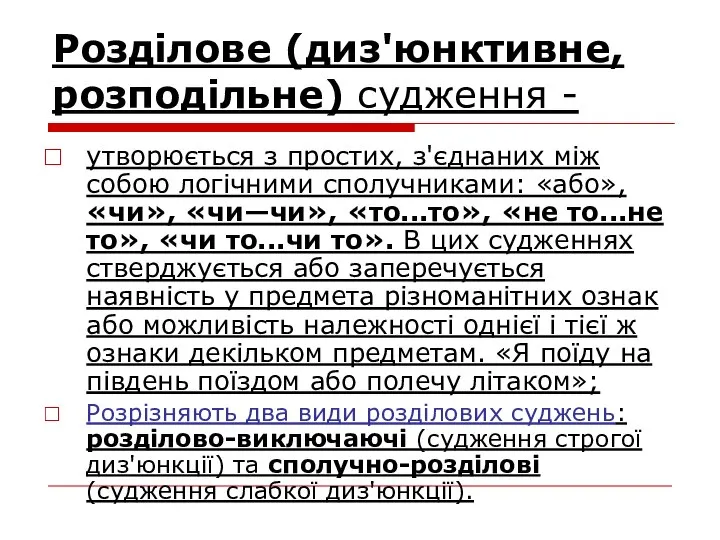 Розділове (диз'юнктивне, розподільне) судження -

утворюється з простих, з'єднаних між собою логічними сполучниками: «або», «чи», «чи—чи», «то...то», «не то...не то», «чи то...чи то». В цих судженнях стверджується або заперечується наявність у предмета різноманітних ознак або можливість належності однієї і тієї ж ознаки декільком предметам. «Я поїду на південь поїздом або полечу літаком»;

Розрізняють два види розділових суджень: розділово-виключаючі (судження строгої диз'юнкції) та сполучно-розділові (судження слабкої диз'юнкції).